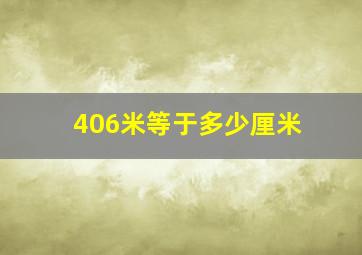 406米等于多少厘米